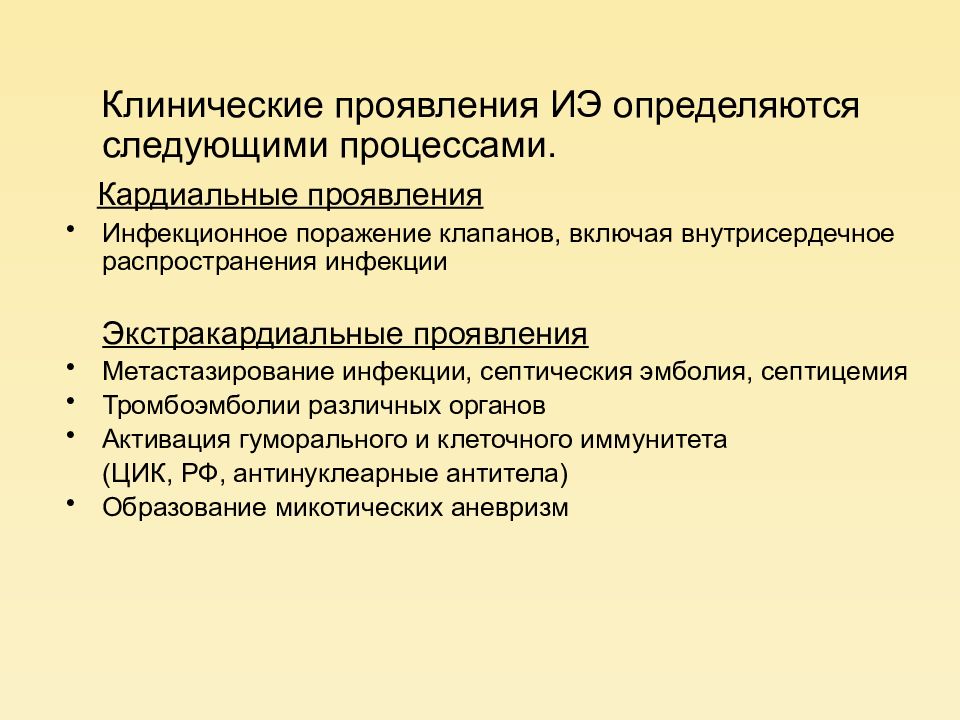 Клинические проявления ИЭ определяются следующими процессами.

Кардиальные проявления

• Инфекционное поражение клапанов, включая внутрисердечное распространения инфекции

Экстракардиальные проявления

• Метастазирование инфекции, септическия эмболия, септицемия
• Тромбоэмболии различных органов
• Активация гуморального и клеточного иммунитета (ЦИК, РФ, антинуклеарные антитела)
• Образование микотических аневризм